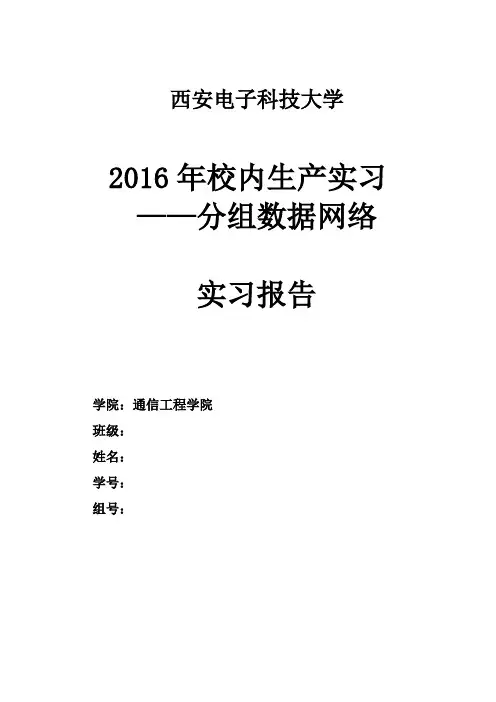 西安电子科技大学

2016年校内生产实习
——分组数据网络

实习报告

学院：通信工程学院
班级：
姓名：
学号：
组号：